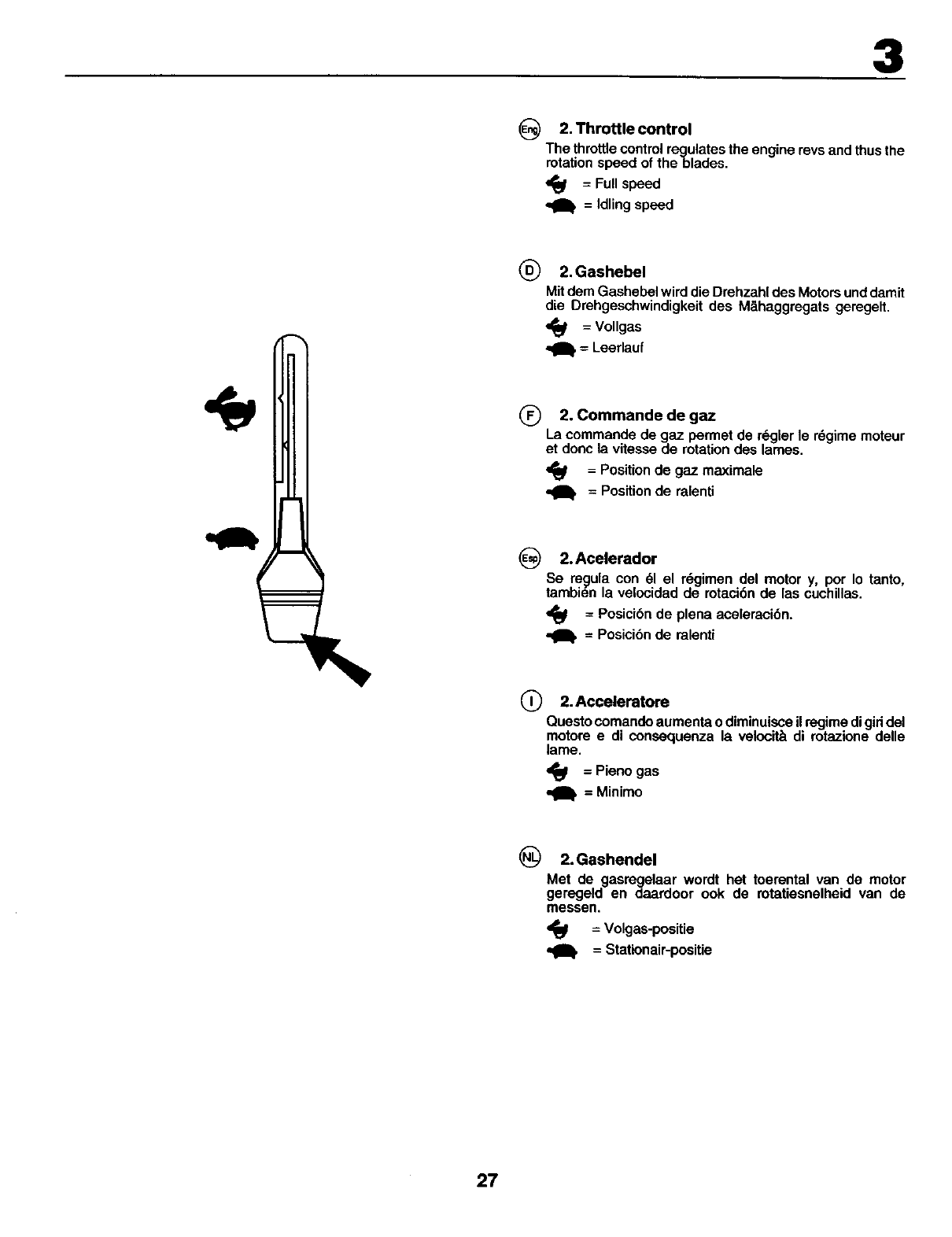 3

Eng 2. Throttle control
The throttle control regulates the engine revs and thus the rotation speed of the blades.
= Full speed
= Idling speed

D 2. Gashebel
Mit dem Gashebel wird die Drehzahl des Motors und damit die Drehgeschwindigkeit des Mähaggregats geregelt.
= Vollgas
= Leerlauf

F 2. Commande de gaz
La commande de gaz permet de régler le régime moteur et donc la vitesse de rotation des lames.
= Position de gaz maximale
= Position de ralenti

Esp 2. Acelerador
Se regula con él el régimen del motor y, por lo tanto, también la velocidad de rotación de las cuchillas.
= Posición de plena aceleración.
= Posición de ralenti

I 2. Acceleratore
Questo comando aumenta o diminuisce il regime di giri del motore e di consequenza la velocità di rotazione delle lame.
= Pieno gas
= Minimo

NL 2. Gashendel
Met de gasregelaar wordt het toerental van de motor geregeld en daardoor ook de rotatiesnelheid van de messen.
= Volgas-positie
= Stationair-positie

27